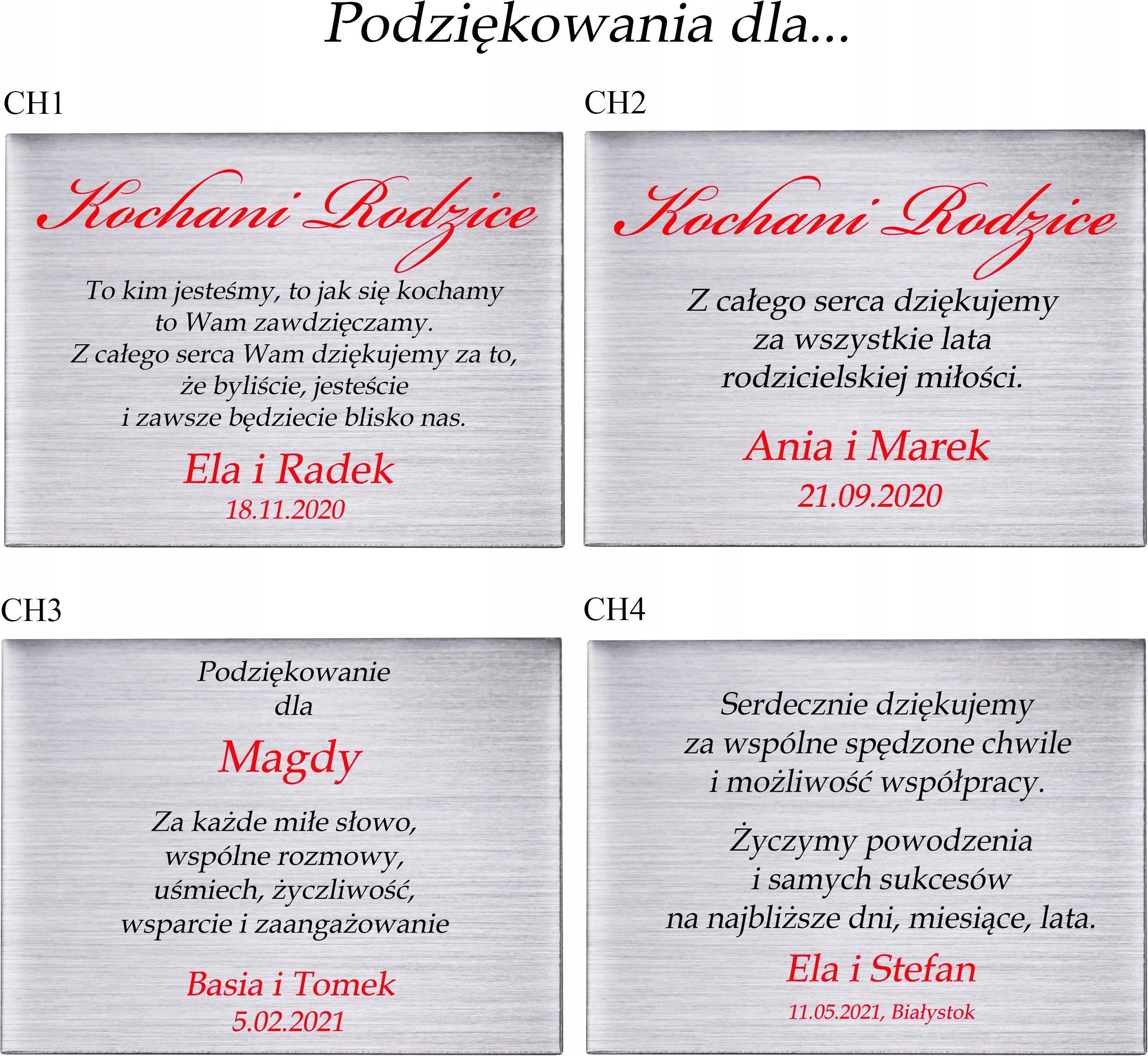 Podziękowania dla...

CH1

Kochani Rodzice

To kim jesteśmy, to jak się kochamy to Wam zawdzięczamy. Z całego serca Wam dziękujemy za to, że byliście, jesteście i zawsze będziecie blisko nas.

Ela i Radek
18.11.2020

CH2

Kochani Rodzice

Z całego serca dziękujemy za wszystkie lata rodzicielskiej miłości.

Ania i Marek
21.09.2020

CH3

Podziękowanie dla

Magdy

Za każde miłe słowo, wspólne rozmowy, uśmiech, życzliwość, wsparcie i zaangażowanie

Basia i Tomek
5.02.2021

CH4

Serdecznie dziękujemy za wspólne spędzone chwile i możliwość współpracy.

Życzymy powodzenia i samych sukcesów na najbliższe dni, miesiące, lata.

Ela i Stefan
11.05.2021, Białystok